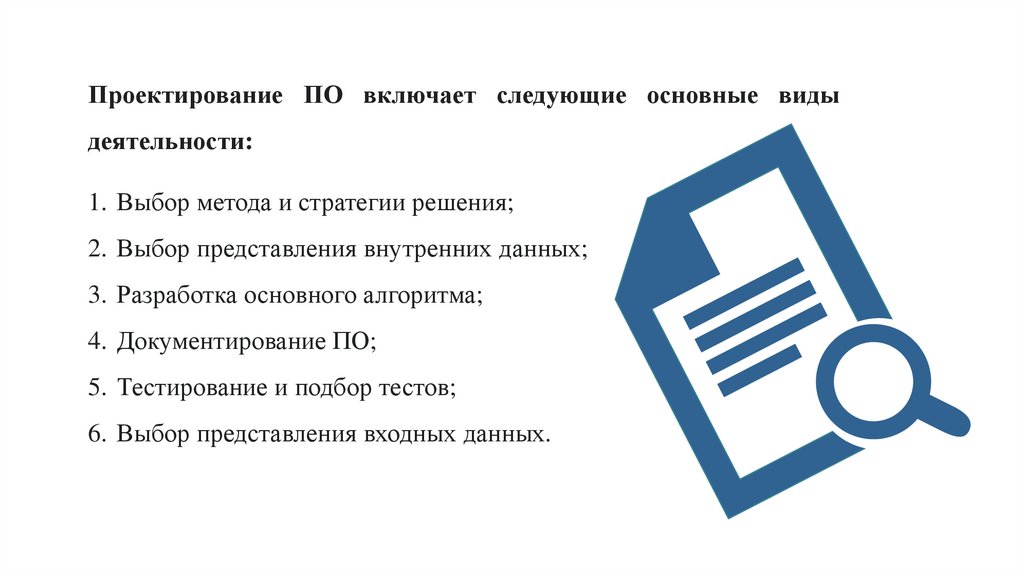 Проектирование ПО включает следующие основные виды деятельности:

1. Выбор метода и стратегии решения;
2. Выбор представления внутренних данных;
3. Разработка основного алгоритма;
4. Документирование ПО;
5. Тестирование и подбор тестов;
6. Выбор представления входных данных.